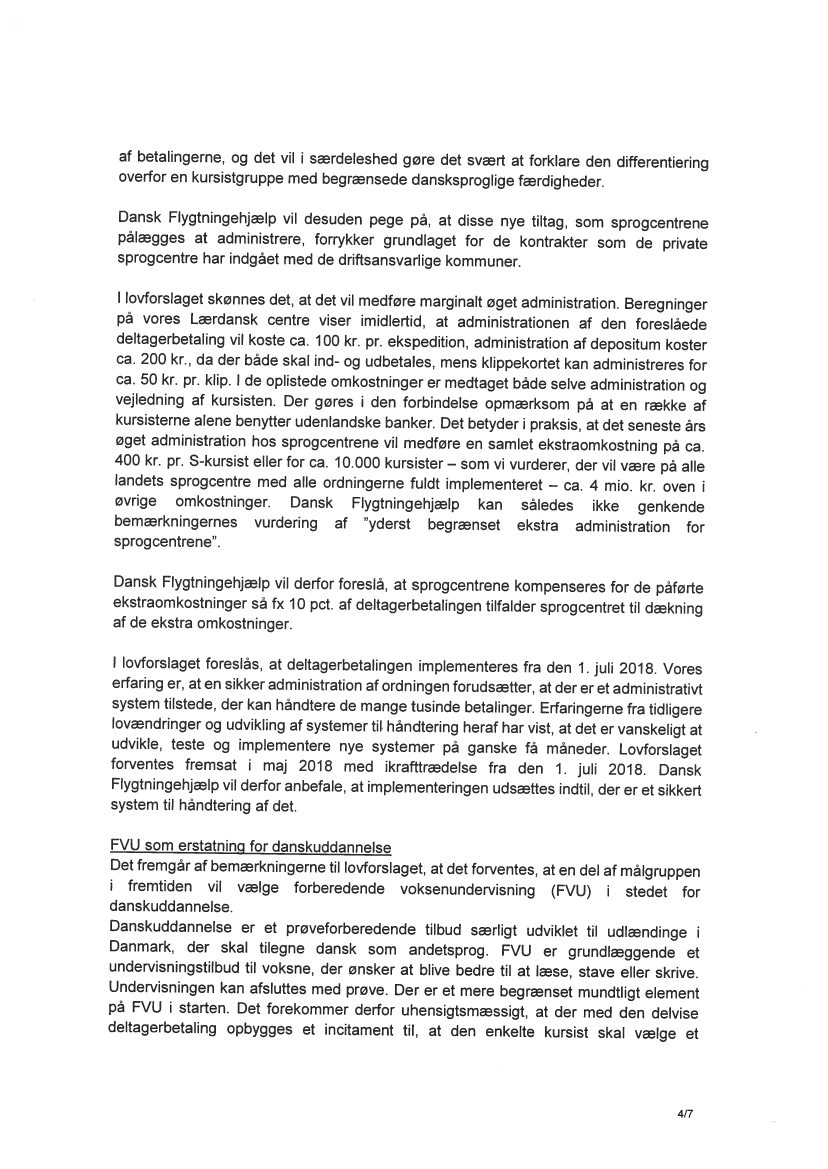 af betalingerne, og det vil i særdeleshed gøre det svært at forklare den differentiering overfor en kursistgruppe med begrænsede dansksproglige færdigheder.

Dansk Flygtningehjælp vil desuden pege på, at disse nye tiltag, som sprogcentrene pålægges at administrere, forrykker grundlaget for de kontrakter som de private sprogcentre har indgået med de driftsansvarlige kommuner.

I lovforslaget skønnes det, at det vil medføre marginalt øget administration. Beregninger på vores Lærdansk centre viser imidlertid, at administrationen af den foreslåede deltagerbetaling vil koste ca. 100 kr. pr. ekspedition, administration af depositum koster ca. 200 kr., da der både skal ind- og udbetales, mens klippekortet kan administreres for ca. 50 kr. pr. klip. I de oplistede omkostninger er medtaget både selve administration og vejledning af kursisten. Der gøres i den forbindelse opmærksom på at en række af kursisterne alene benytter udenlandske banker. Det betyder i praksis, at det seneste års øget administration hos sprogcentrene vil medføre en samlet ekstraomkostning på ca. 400 kr. pr. S-kursist eller for ca. 10.000 kursister – som vi vurderer, der vil være på alle landets sprogcentre med alle ordningerne fuldt implementeret – ca. 4 mio. kr. oven i øvrige omkostninger. Dansk Flygtningehjælp kan således ikke genkende bemærkningernes vurdering af "yderst begrænset ekstra administration for sprogcentrene".

Dansk Flygtningehjælp vil derfor foreslå, at sprogcentrene kompenseres for de påførte ekstraomkostninger så fx 10 pct. af deltagerbetalingen tilfalder sprogcentret til dækning af de ekstra omkostninger.

I lovforslaget foreslås, at deltagerbetalingen implementeres fra den 1. juli 2018. Vores erfaring er, at en sikker administration af ordningen forudsætter, at der er et administrativt system tilstede, der kan håndtere de mange tusinde betalinger. Erfaringerne fra tidligere lovændringer og udvikling af systemer til håndtering heraf har vist, at det er vanskeligt at udvikle, teste og implementere nye systemer på ganske få måneder. Lovforslaget forventes fremsat i maj 2018 med ikrafttrædelse fra den 1. juli 2018. Dansk Flygtningehjælp vil derfor anbefale, at implementeringen udsættes indtil, der er et sikkert system til håndtering af det.

FVU som erstatning for danskuddannelse
Det fremgår af bemærkningerne til lovforslaget, at det forventes, at en del af målgruppen i fremtiden vil vælge forberedende voksenundervisning (FVU) i stedet for danskuddannelse.
Danskuddannelse er et prøveforberedende tilbud særligt udviklet til udlændinge i Danmark, der skal tilegne dansk som andetsprog. FVU er grundlæggende et undervisningstilbud til voksne, der ønsker at blive bedre til at læse, stave eller skrive. Undervisningen kan afsluttes med prøve. Der er et mere begrænset mundtligt element på FVU i starten. Det forekommer derfor uhensigtsmæssigt, at der med den delvise deltagerbetaling opbygges et incitament til, at den enkelte kursist skal vælge et

4/7